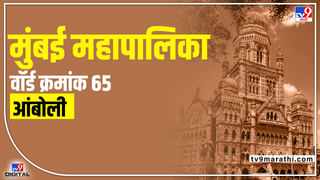 TV9

मुंबई महापालिका

वॉर्ड क्रमांक 65

आंबोली

tv9marathi.com

TV9 DIGITAL